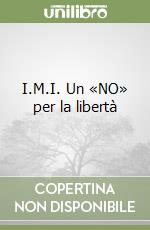 unilibro

I.M.I. Un «NO» per la libertà

COPERTINA NON DISPONIBILE